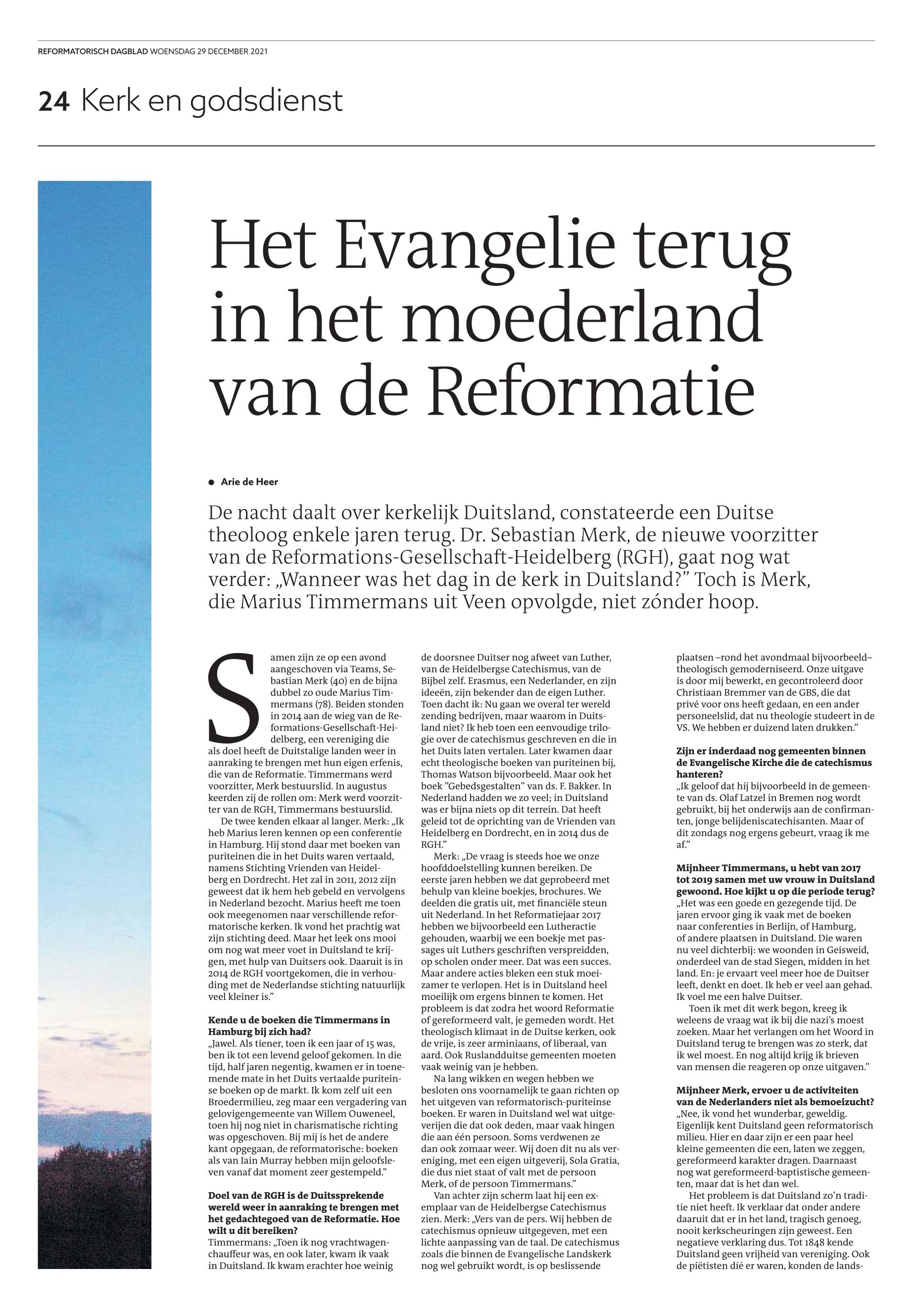 REFORMATORISCH DAGBLAD WOENSDAG 29 DECEMBER 2021

24 Kerk en godsdienst

Het Evangelie terug in het moederland van de Reformatie

Arie de Heer

De nacht daalt over kerkelijk Duitsland, constateerde een Duitse theoloog enkele jaren terug. Dr. Sebastian Merk, de nieuwe voorzitter van de Reformations-Gesellschaft-Heidelberg (RGH), gaat nog wat verder: „Wanneer was het dag in de kerk in Duitsland?” Toch is Merk, die Marius Timmermans uit Veen opvolgde, niet zónder hoop.

Samen zijn ze op een avond aangeschoven via Teams, Sebastian Merk (40) en de bijna dubbel zo oude Marius Timmermans (78). Beiden stonden in 2014 aan de wieg van de Reformations-Gesellschaft-Heidelberg, een vereniging die als doel heeft de Duitstalige landen weer in aanraking te brengen met hun eigen erfenis, die van de Reformatie. Timmermans werd voorzitter, Merk bestuurslid. In augustus keerden zij de rollen om: Merk werd voorzitter van de RGH, Timmermans bestuurslid.

De twee kenden elkaar al langer. Merk: „Ik heb Marius leren kennen op een conferentie in Hamburg. Hij stond daar met boeken van puriteinen die in het Duits waren vertaald, namens Stichting Vrienden van Heidelberg en Dordrecht. Het zal in 2011, 2012 zijn geweest dat ik hem heb gebeld en vervolgens in Nederland bezocht. Marius heeft me toen ook meegenomen naar verschillende reformatorische kerken. Ik vond het prachtig wat zijn stichting deed. Maar het leek ons mooi om nog wat meer voet in Duitsland te krijgen, met hulp van Duitsers ook. Daaruit is in 2014 de RGH voortgekomen, die in verhouding met de Nederlandse stichting natuurlijk veel kleiner is.”

Kende u de boeken die Timmermans in Hamburg bij zich had?
„Jawel. Als tiener, toen ik een jaar of 15 was, ben ik tot een levend geloof gekomen. In die tijd, half jaren negentig, kwamen er in toenemende mate in het Duits vertaalde puriteinse boeken op de markt. Ik kom zelf uit een Broedermilieu, zeg maar een vergadering van gelovigengemeente van Willem Ouweneel, toen hij nog niet in charismatische richting was opgeschoven. Bij mij is het de andere kant opgegaan, de reformatorische: boeken als van Iain Murray hebben mijn geloofsleven vanaf dat moment zeer gestempeld.”

Doel van de RGH is de Duitssprekende wereld weer in aanraking te brengen met het gedachtegoed van de Reformatie. Hoe wilt u dit bereiken?
Timmermans: „Toen ik nog vrachtwagenchauffeur was, en ook later, kwam ik vaak in Duitsland. Ik kwam erachter hoe weinig de doorsnee Duitser nog afweet van Luther, van de Heidelbergse Catechismus, van de Bijbel zelf. Erasmus, een Nederlander, en zijn ideeën, zijn bekender dan de eigen Luther. Toen dacht ik: Nu gaan we overal ter wereld zending bedrijven, maar waarom in Duitsland niet? Ik heb toen een eenvoudige trilogie over de catechismus geschreven en die in het Duits laten vertalen. Later kwamen daar echt theologische boeken van puriteinen bij, Thomas Watson bijvoorbeeld. Maar ook het boek ”Gebedsgestalten” van ds. F. Bakker. In Nederland hadden we zo veel; in Duitsland was er bijna niets op dit terrein. Dat heeft geleid tot de oprichting van de Vrienden van Heidelberg en Dordrecht, en in 2014 dus de RGH.”

Merk: „De vraag is steeds hoe we onze hoofddoelstelling kunnen bereiken. De eerste jaren hebben we dat geprobeerd met behulp van kleine boekjes, brochures. We deelden die gratis uit, met financiële steun uit Nederland. In het Reformatiejaar 2017 hebben we bijvoorbeeld een Lutheractie gehouden, waarbij we een boekje met passages uit Luthers geschriften verspreidden, op scholen onder meer. Dat was een succes. Maar andere acties bleken een stuk moeizamer te verlopen. Het is in Duitsland heel moeilijk om ergens binnen te komen. Het probleem is dat zodra het woord Reformatie of gereformeerd valt, je gemeden wordt. Het theologisch klimaat in de Duitse kerken, ook de vrije, is zeer arminiaans, of liberaal, van aard. Ook Ruslandduitse gemeenten moeten vaak weinig van je hebben.

Na lang wikken en wegen hebben we besloten ons voornamelijk te gaan richten op het uitgeven van reformatorisch-puriteinse boeken. Er waren in Duitsland wel wat uitgeverijen die dat ook deden, maar vaak hingen die aan één persoon. Soms verdwenen ze dan ook zomaar weer. Wij doen dit nu als vereniging, met een eigen uitgeverij, Sola Gratia, die dus niet staat of valt met de persoon Merk, of de persoon Timmermans.”

Van achter zijn scherm laat hij een exemplaar van de Heidelbergse Catechismus zien. Merk: „Vers van de pers. Wij hebben de catechismus opnieuw uitgegeven, met een lichte aanpassing van de taal. De catechismus zoals die binnen de Evangelische Landskerk nog wel gebruikt wordt, is op beslissende plaatsen –rond het avondmaal bijvoorbeeld– theologisch gemoderniseerd. Onze uitgave is door mij bewerkt, en gecontroleerd door Christiaan Bremmer van de GBS, die dat privé voor ons heeft gedaan, en een ander personeelslid, dat nu theologie studeert in de VS. We hebben er duizend laten drukken.”

Zijn er inderdaad nog gemeenten binnen de Evangelische Kirche die de catechismus hanteren?
„Ik geloof dat hij bijvoorbeeld in de gemeente van ds. Olaf Latzel in Bremen nog wordt gebruikt, bij het onderwijs aan de confirmanten, jonge belijdeniscatechisanten. Maar of dit zondags nog ergens gebeurt, vraag ik me af.”

Mijnheer Timmermans, u hebt van 2017 tot 2019 samen met uw vrouw in Duitsland gewoond. Hoe kijkt u op die periode terug?
„Het was een goede en gezegende tijd. De jaren ervoor ging ik vaak met de boeken naar conferenties in Berlijn, of Hamburg, of andere plaatsen in Duitsland. Die waren nu veel dichterbij: we woonden in Geisweid, onderdeel van de stad Siegen, midden in het land. En: je ervaart veel meer hoe de Duitser leeft, denkt en doet. Ik heb er veel aan gehad. Ik voel me een halve Duitser.

Toen ik met dit werk begon, kreeg ik weleens de vraag wat ik bij die nazi’s moest zoeken. Maar het verlangen om het Woord in Duitsland terug te brengen was zo sterk, dat ik wel moest. En nog altijd krijg ik brieven van mensen die reageren op onze uitgaven.”

Mijnheer Merk, ervoer u de activiteiten van de Nederlanders niet als bemoeizucht?
„Nee, ik vond het wunderbar, geweldig. Eigenlijk kent Duitsland geen reformatorisch milieu. Hier en daar zijn er een paar heel kleine gemeenten die een, laten we zeggen, gereformeerd karakter dragen. Daarnaast nog wat gereformeerd-baptistische gemeenten, maar dat is het dan wel.

Het probleem is dat Duitsland zo’n traditie niet heeft. Ik verklaar dat onder andere daaruit dat er in het land, tragisch genoeg, nooit kerkscheuringen zijn geweest. Een negatieve verklaring dus. Tot 1848 kende Duitsland geen vrijheid van vereniging. Ook de piëtisten dié er waren, konden de lands-